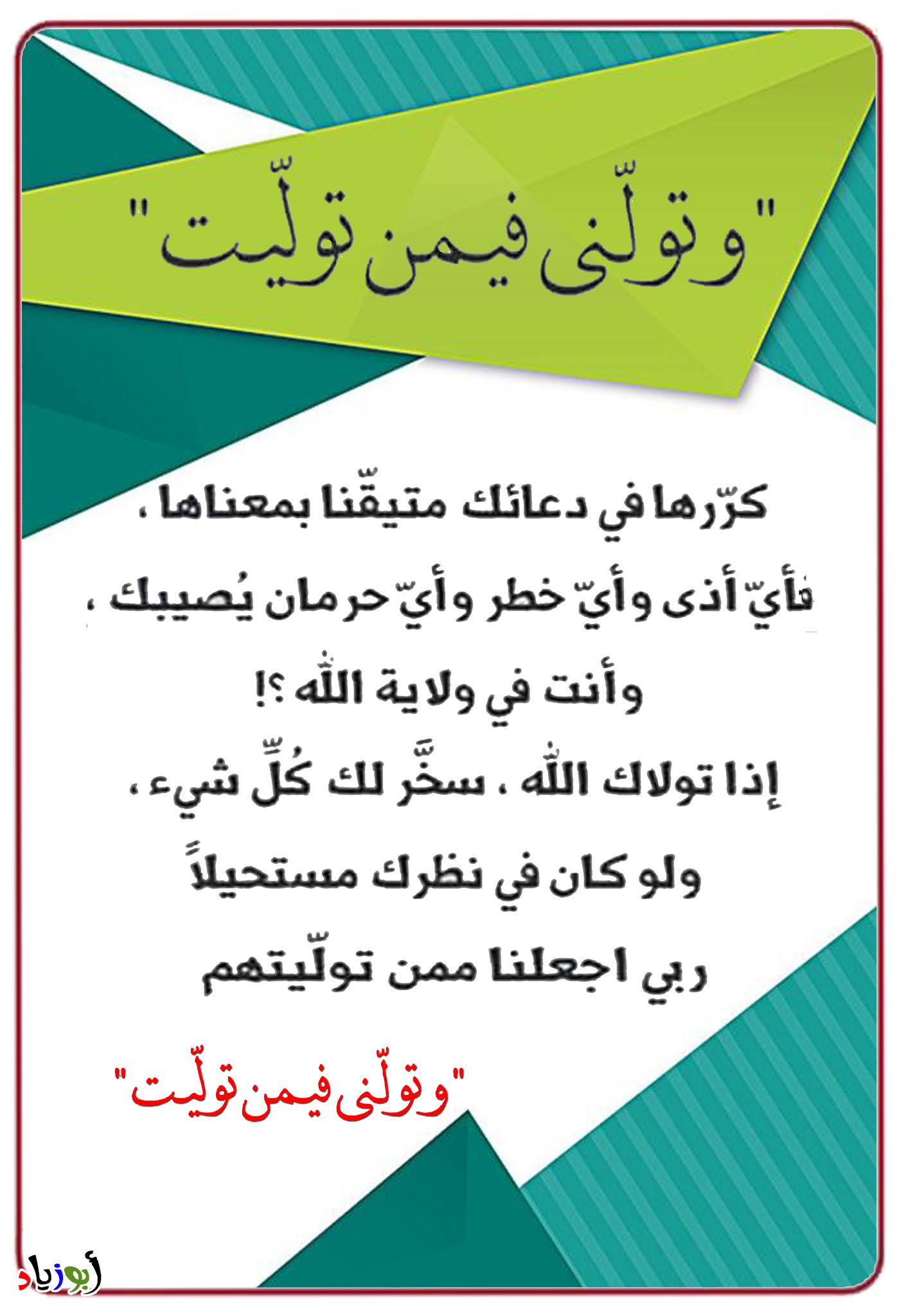 "وتولّنى فيمن تولّيت"

كرّرها في دعائك متيقّنا بمعناها ،

فأيّ أذى وأيّ خطر وأيّ حرمان يُصيبك ،

وأنت في ولاية اللّٰه ؟!

إذا تولاك اللّٰه ، سخَّر لك كُلِّ شيء ،

ولو كان في نظرك مستحيلاً

ربي اجعلنا ممن تولّيتهم

"وتولّنى فيمن تولّيت"

أبوزياد